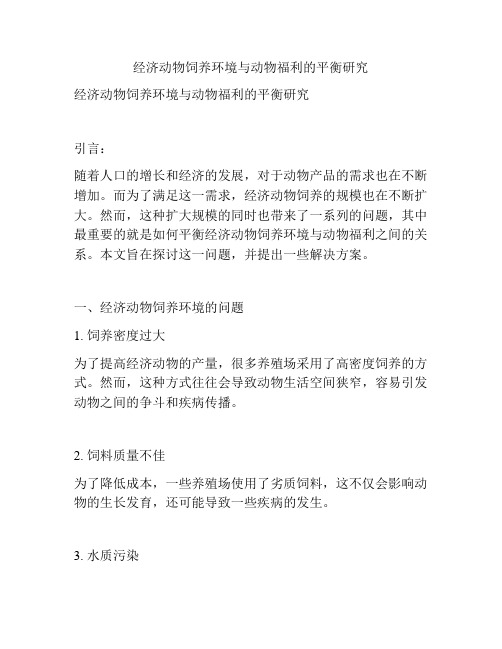 经济动物饲养环境与动物福利的平衡研究

经济动物饲养环境与动物福利的平衡研究

引言：

随着人口的增长和经济的发展，对于动物产品的需求也在不断增加。而为了满足这一需求，经济动物饲养的规模也在不断扩大。然而，这种扩大规模的同时也带来了一系列的问题，其中最重要的就是如何平衡经济动物饲养环境与动物福利之间的关系。本文旨在探讨这一问题，并提出一些解决方案。

一、经济动物饲养环境的问题

1. 饲养密度过大

为了提高经济动物的产量，很多养殖场采用了高密度饲养的方式。然而，这种方式往往会导致动物生活空间狭窄，容易引发动物之间的争斗和疾病传播。

2. 饲料质量不佳

为了降低成本，一些养殖场使用了劣质饲料，这不仅会影响动物的生长发育，还可能导致一些疾病的发生。

3. 水质污染